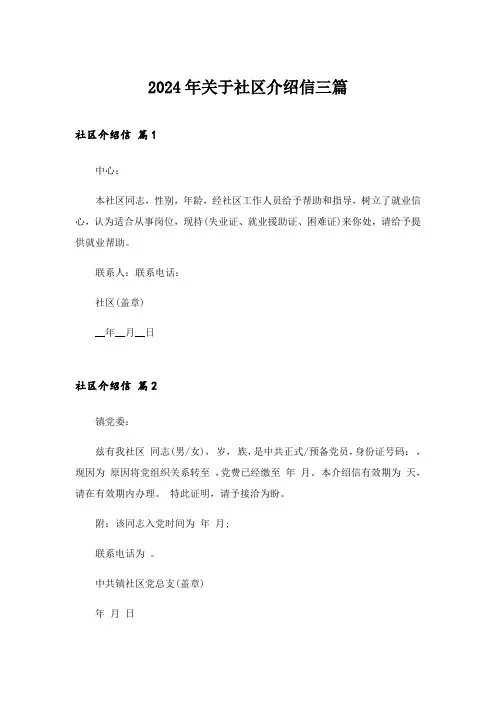 2024年关于社区介绍信三篇

社区介绍信 篇1

中心：

本社区同志，性别，年龄，经社区工作人员给予帮助和指导，树立了就业信心，认为适合从事岗位，现持(失业证、就业援助证、困难证)来你处，请给予提供就业帮助。

联系人：联系电话：

社区(盖章)

__年__月__日

社区介绍信 篇2

镇党委：

兹有我社区 同志(男/女)， 岁， 族，是中共正式/预备党员，身份证号码：，现因为 原因将党组织关系转至 ，党费已经缴至 年 月。本介绍信有效期为 天，请在有效期内办理。 特此证明，请予接洽为盼。

附：该同志入党时间为 年 月；

联系电话为 。

中共镇社区党总支(盖章)

年 月 日